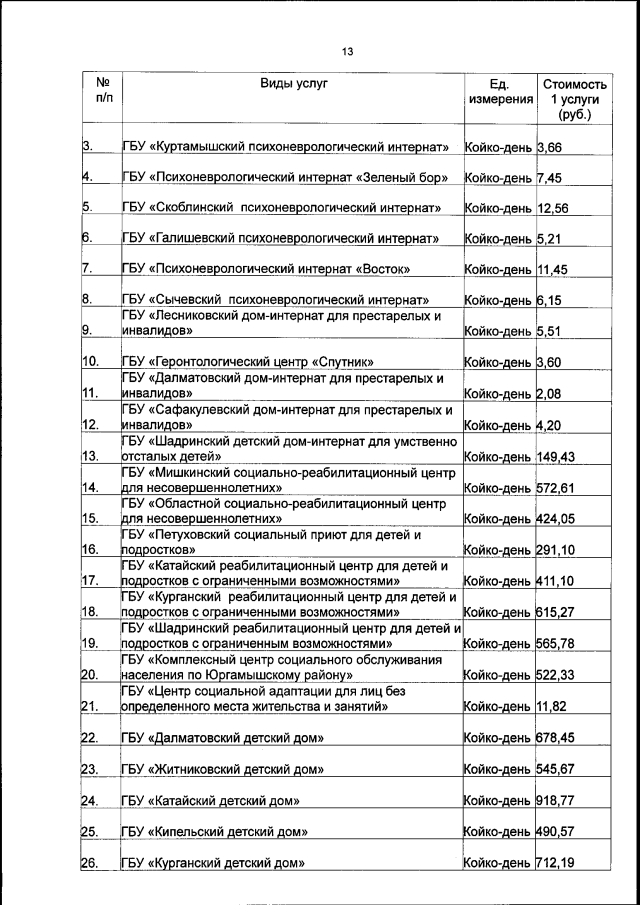 13

| № п/п | Виды услуг | Ед. измерения | Стоимость 1 услуги (руб.) |
|---|---|---|---|
| 3. | ГБУ «Куртамышский психоневрологический интернат» | Койко-день | 3,66 |
| 4. | ГБУ «Психоневрологический интернат «Зеленый бор» | Койко-день | 7,45 |
| 5. | ГБУ «Скоблинский психоневрологический интернат» | Койко-день | 12,56 |
| 6. | ГБУ «Галишевский психоневрологический интернат» | Койко-день | 5,21 |
| 7. | ГБУ «Психоневрологический интернат «Восток» | Койко-день | 11,45 |
| 8. | ГБУ «Сычевский психоневрологический интернат» | Койко-день | 6,15 |
| 9. | ГБУ «Лесниковский дом-интернат для престарелых и инвалидов» | Койко-день | 5,51 |
| 10. | ГБУ «Геронтологический центр «Спутник» | Койко-день | 3,60 |
| 11. | ГБУ «Далматовский дом-интернат для престарелых и инвалидов» | Койко-день | 2,08 |
| 12. | ГБУ «Сафакулевский дом-интернат для престарелых и инвалидов» | Койко-день | 4,20 |
| 13. | ГБУ «Шадринский детский дом-интернат для умственно отсталых детей» | Койко-день | 149,43 |
| 14. | ГБУ «Мишкинский социально-реабилитационный центр для несовершеннолетних» | Койко-день | 572,61 |
| 15. | ГБУ «Областной социально-реабилитационный центр для несовершеннолетних» | Койко-день | 424,05 |
| 16. | ГБУ «Петуховский социальный приют для детей и подростков» | Койко-день | 291,10 |
| 17. | ГБУ «Катайский реабилитационный центр для детей и подростков с ограниченными возможностями» | Койко-день | 411,10 |
| 18. | ГБУ «Курганский реабилитационный центр для детей и подростков с ограниченными возможностями» | Койко-день | 615,27 |
| 19. | ГБУ «Шадринский реабилитационный центр для детей и подростков с ограниченным возможностями» | Койко-день | 565,78 |
| 20. | ГБУ «Комплексный центр социального обслуживания населения по Юргамышскому району» | Койко-день | 522,33 |
| 21. | ГБУ «Центр социальной адаптации для лиц без определенного места жительства и занятий» | Койко-день | 11,82 |
| 22. | ГБУ «Далматовский детский дом» | Койко-день | 678,45 |
| 23. | ГБУ «Житниковский детский дом» | Койко-день | 545,67 |
| 24. | ГБУ «Катайский детский дом» | Койко-день | 918,77 |
| 25. | ГБУ «Кипельский детский дом» | Койко-день | 490,57 |
| 26. | ГБУ «Курганский детский дом» | Койко-день | 712,19 |